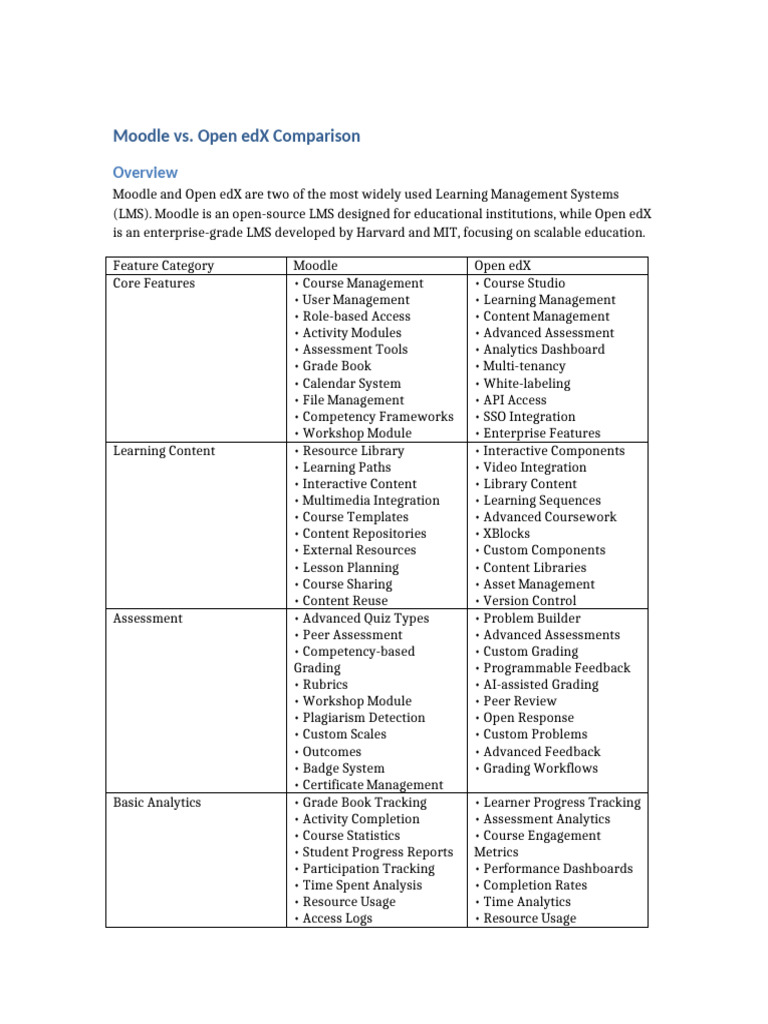 Moodle vs. Open edX Comparison

Overview

Moodle and Open edX are two of the most widely used Learning Management Systems (LMS). Moodle is an open-source LMS designed for educational institutions, while Open edX is an enterprise-grade LMS developed by Harvard and MIT, focusing on scalable education.

| Feature Category | Moodle | Open edX |
|---|---|---|
| Core Features | • Course Management • User Management • Role-based Access • Activity Modules • Assessment Tools • Grade Book • Calendar System • File Management • Competency Frameworks • Workshop Module | • Course Studio • Learning Management • Content Management • Advanced Assessment • Analytics Dashboard • Multi-tenancy • White-labeling • API Access • SSO Integration • Enterprise Features |
| Learning Content | • Resource Library • Learning Paths • Interactive Content • Multimedia Integration • Course Templates • Content Repositories • External Resources • Lesson Planning • Course Sharing • Content Reuse | • Interactive Components • Video Integration • Library Content • Learning Sequences • Advanced Coursework • XBlocks • Custom Components • Content Libraries • Asset Management • Version Control |
| Assessment | • Advanced Quiz Types • Peer Assessment • Competency-based Grading • Rubrics • Workshop Module • Plagiarism Detection • Custom Scales • Outcomes • Badge System • Certificate Management | • Problem Builder • Advanced Assessments • Custom Grading • Programmable Feedback • AI-assisted Grading • Peer Review • Open Response • Custom Problems • Advanced Feedback • Grading Workflows |
| Basic Analytics | • Grade Book Tracking • Activity Completion • Course Statistics • Student Progress Reports • Participation Tracking • Time Spent Analysis • Resource Usage • Access Logs | • Learner Progress Tracking • Assessment Analytics • Course Engagement Metrics • Performance Dashboards • Completion Rates • Time Analytics • Resource Usage |